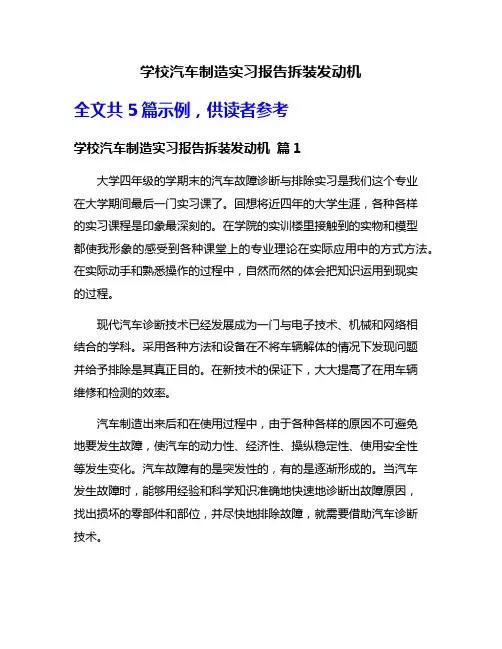 学校汽车制造实习报告拆装发动机

全文共 5 篇示例，供读者参考

学校汽车制造实习报告拆装发动机 篇 1

大学四年级的学期末的汽车故障诊断与排除实习是我们这个专业在大学期间最后一门实习课了。回想将近四年的大学生涯，各种各样的实习课程是印象最深刻的。在学院的实训楼里接触到的实物和模型都使我形象的感受到各种课堂上的专业理论在实际应用中的方式方法。在实际动手和熟悉操作的过程中，自然而然的体会把知识运用到现实的过程。

现代汽车诊断技术已经发展成为一门与电子技术、机械和网络相结合的学科。采用各种方法和设备在不将车辆解体的情况下发现问题并给予排除是其真正目的。在新技术的保证下，大大提高了在用车辆维修和检测的效率。

汽车制造出来后和在使用过程中，由于各种各样的原因不可避免地要发生故障，使汽车的动力性、经济性、操纵稳定性、使用安全性等发生变化。汽车故障有的是突发性的，有的是逐渐形成的。当汽车发生故障时，能够用经验和科学知识准确地快速地诊断出故障原因，找出损坏的零部件和部位，并尽快地排除故障，就需要借助汽车诊断技术。